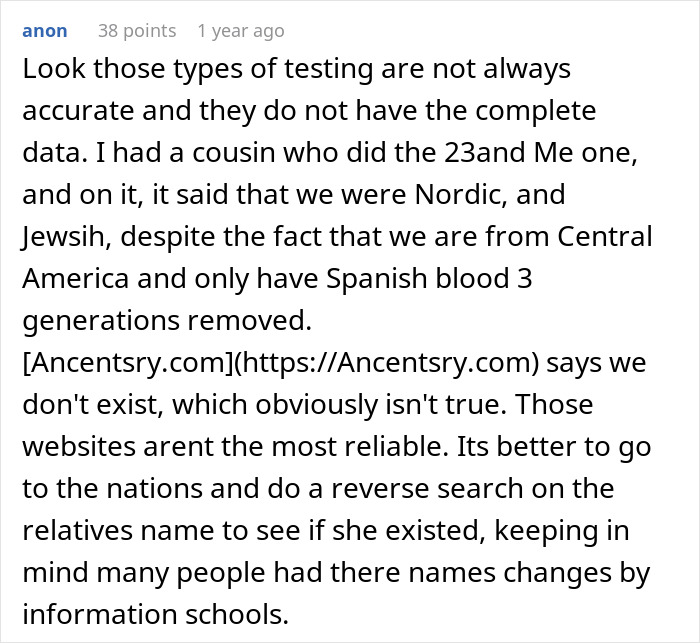 anon 38 points 1 year ago

Look those types of testing are not always accurate and they do not have the complete data. I had a cousin who did the 23and Me one, and on it, it said that we were Nordic, and Jewsih, despite the fact that we are from Central America and only have Spanish blood 3 generations removed. [Ancentsry.com](https://Ancentsry.com) says we don't exist, which obviously isn't true. Those websites arent the most reliable. Its better to go to the nations and do a reverse search on the relatives name to see if she existed, keeping in mind many people had there names changes by information schools.